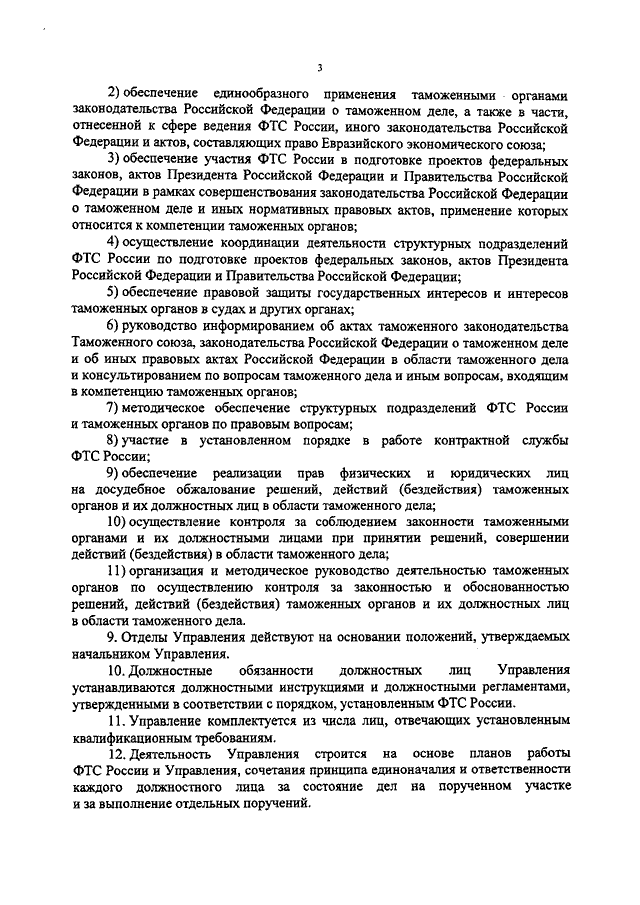 3

2) обеспечение единообразного применения таможенными органами законодательства Российской Федерации о таможенном деле, а также в части, отнесенной к сфере ведения ФТС России, иного законодательства Российской Федерации и актов, составляющих право Евразийского экономического союза;

3) обеспечение участия ФТС России в подготовке проектов федеральных законов, актов Президента Российской Федерации и Правительства Российской Федерации в рамках совершенствования законодательства Российской Федерации о таможенном деле и иных нормативных правовых актов, применение которых относится к компетенции таможенных органов;

4) осуществление координации деятельности структурных подразделений ФТС России по подготовке проектов федеральных законов, актов Президента Российской Федерации и Правительства Российской Федерации;

5) обеспечение правовой защиты государственных интересов и интересов таможенных органов в судах и других органах;

6) руководство информированием об актах таможенного законодательства Таможенного союза, законодательства Российской Федерации о таможенном деле и об иных правовых актах Российской Федерации в области таможенного дела и консультированием по вопросам таможенного дела и иным вопросам, входящим в компетенцию таможенных органов;

7) методическое обеспечение структурных подразделений ФТС России и таможенных органов по правовым вопросам;

8) участие в установленном порядке в работе контрактной службы ФТС России;

9) обеспечение реализации прав физических и юридических лиц на досудебное обжалование решений, действий (бездействия) таможенных органов и их должностных лиц в области таможенного дела;

10) осуществление контроля за соблюдением законности таможенными органами и их должностными лицами при принятии решений, совершении действий (бездействия) в области таможенного дела;

11) организация и методическое руководство деятельностью таможенных органов по осуществлению контроля за законностью и обоснованностью решений, действий (бездействия) таможенных органов и их должностных лиц в области таможенного дела.

9. Отделы Управления действуют на основании положений, утверждаемых начальником Управления.

10. Должностные обязанности должностных лиц Управления устанавливаются должностными инструкциями и должностными регламентами, утвержденными в соответствии с порядком, установленным ФТС России.

11. Управление комплектуется из числа лиц, отвечающих установленным квалификационным требованиям.

12. Деятельность Управления строится на основе планов работы ФТС России и Управления, сочетания принципа единоначалия и ответственности каждого должностного лица за состояние дел на порученном участке и за выполнение отдельных поручений.